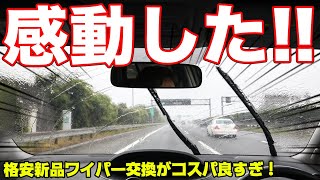 感動した!!

格安新品ワイパー交換がコスパ良すぎ！